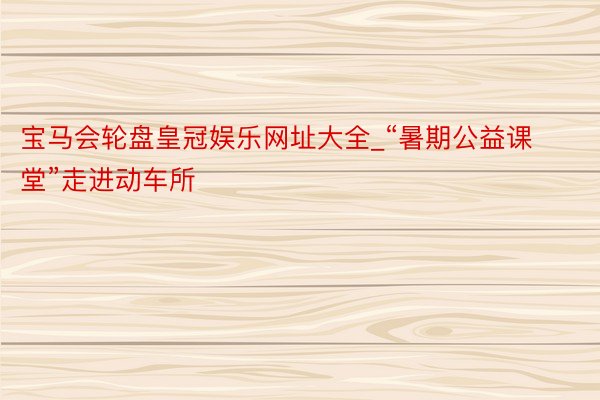 宝马会轮盘皇冠娱乐网址大全_“暑期公益课堂”走进动车所